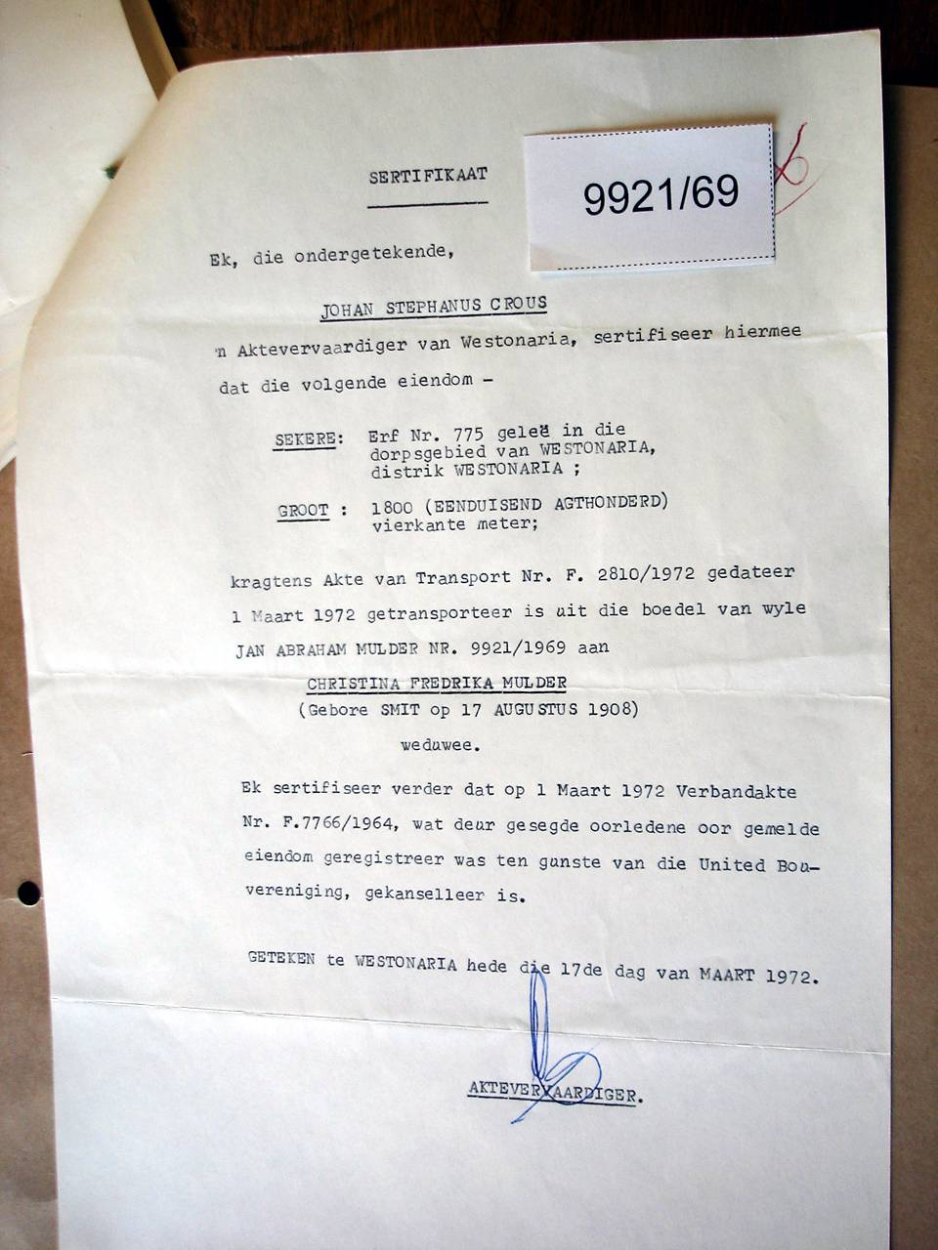 SERTIFIKAAT

9921/69

Ek, die ondergetekende,

JOHAN STEPHANUS CROUS

'n Aktevervaardiger van Westonaria, sertifiseer hiermee dat die volgende eiendom -

SEKERE: Erf Nr. 775 geleë in die dorpsgebied van WESTONARIA, distrik WESTONARIA ;

GROOT : 1800 (EENDUISEND AGTHONDERD) vierkante meter;

kragtens Akte van Transport Nr. F. 2810/1972 gedateer 1 Maart 1972 getransporteer is uit die boedel van wyle JAN ABRAHAM MULDER NR. 9921/1969 aan

CHRISTINA FREDRIKA MULDER
(Gebore SMIT op 17 AUGUSTUS 1908)
weduwee.

Ek sertifiseer verder dat op 1 Maart 1972 Verbandakte Nr. F.7766/1964, wat deur gesegde oorledene oor gemelde eiendom geregistreer was ten gunste van die United Bouvereniging, gekanselleer is.

GETEKEN te WESTONARIA hede die 17de dag van MAART 1972.

AKTEVERVAARDIGER.